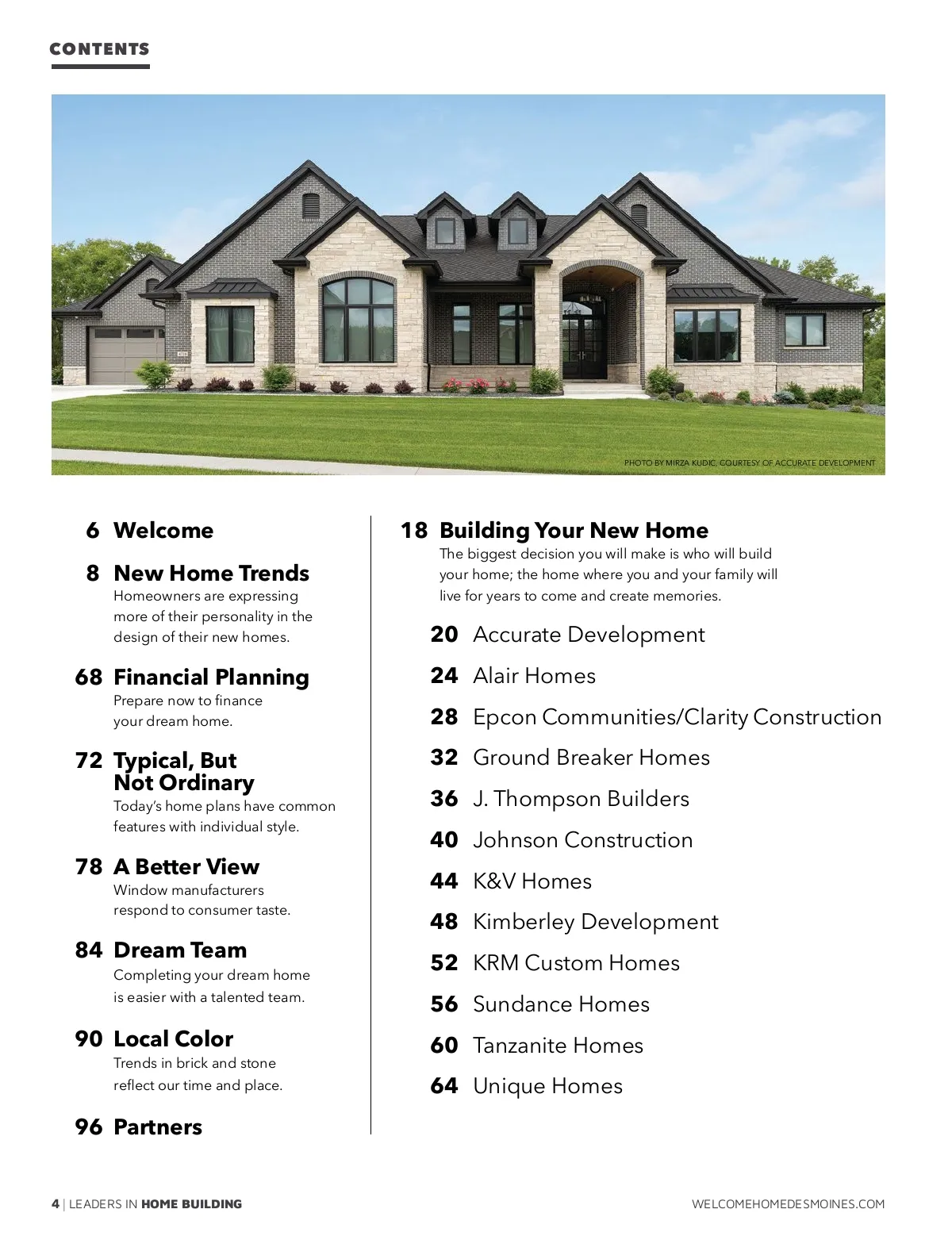 CONTENTS

PHOTO BY MIRZA KUDIC, COURTESY OF ACCURATE DEVELOPMENT

6 Welcome

8 New Home Trends
Homeowners are expressing more of their personality in the design of their new homes.

68 Financial Planning
Prepare now to finance your dream home.

72 Typical, But Not Ordinary
Today's home plans have common features with individual style.

78 A Better View
Window manufacturers respond to consumer taste.

84 Dream Team
Completing your dream home is easier with a talented team.

90 Local Color
Trends in brick and stone reflect our time and place.

96 Partners

18 Building Your New Home
The biggest decision you will make is who will build your home; the home where you and your family will live for years to come and create memories.

20 Accurate Development

24 Alair Homes

28 Epcon Communities/Clarity Construction

32 Ground Breaker Homes

36 J. Thompson Builders

40 Johnson Construction

44 K&V Homes

48 Kimberley Development

52 KRM Custom Homes

56 Sundance Homes

60 Tanzanite Homes

64 Unique Homes

4 | LEADERS IN HOME BUILDING

WELCOMEHOMEDESMOINES.COM